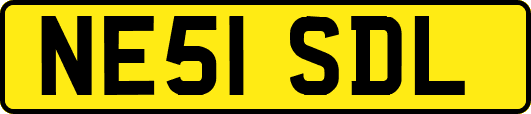 NE51 SDL